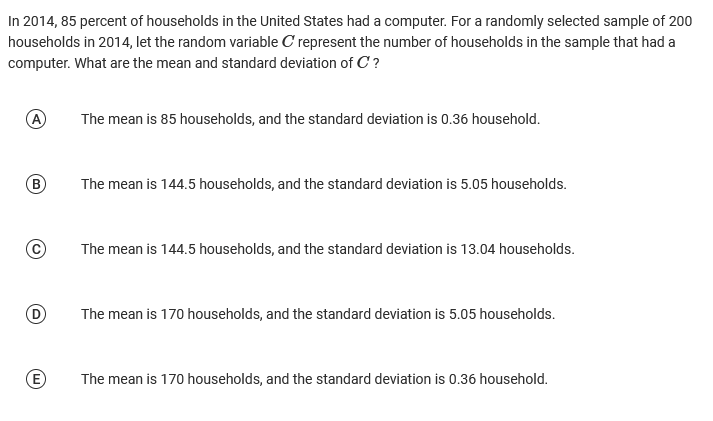 In 2014, 85 percent of households in the United States had a computer. For a randomly selected sample of 200 households in 2014, let the random variable $C$ represent the number of households in the sample that had a computer. What are the mean and standard deviation of $C$ ?

(A) The mean is 85 households, and the standard deviation is 0.36 household.

(B) The mean is 144.5 households, and the standard deviation is 5.05 households.

(C) The mean is 144.5 households, and the standard deviation is 13.04 households.

(D) The mean is 170 households, and the standard deviation is 5.05 households.

(E) The mean is 170 households, and the standard deviation is 0.36 household.